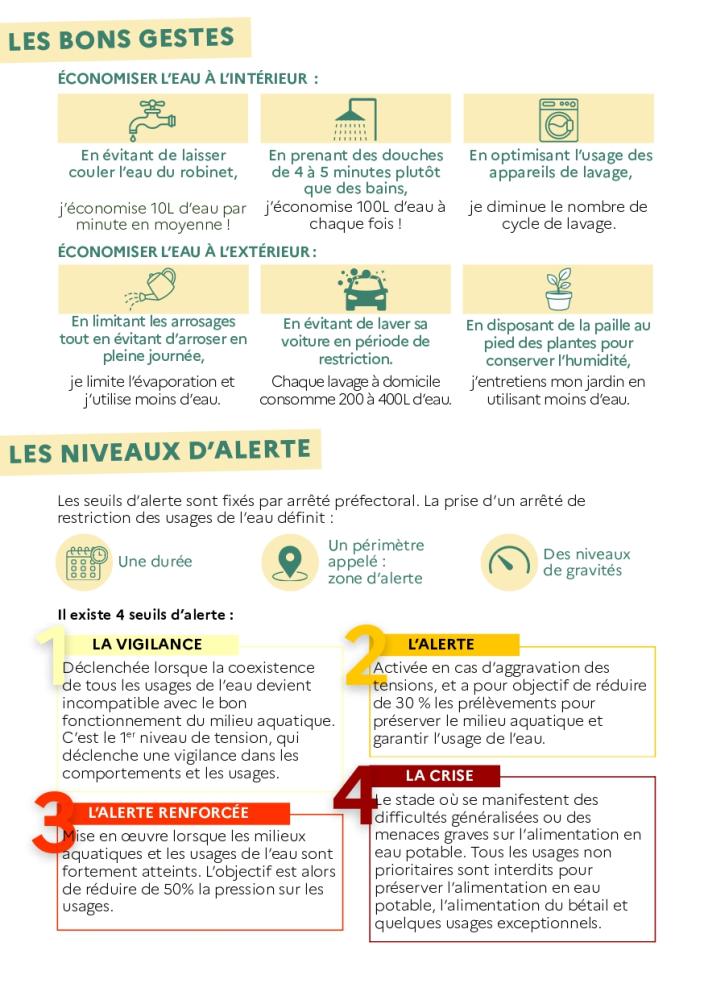 LES BONS GESTES

ÉCONOMISER L'EAU À L'INTÉRIEUR :

En évitant de laisser couler l'eau du robinet,

j'économise 10L d'eau par minute en moyenne !

En prenant des douches de 4 à 5 minutes plutôt que des bains,

j'économise 100L d'eau à chaque fois !

En optimisant l'usage des appareils de lavage,

je diminue le nombre de cycle de lavage.

ÉCONOMISER L'EAU À L'EXTÉRIEUR :

En limitant les arrosages tout en évitant d'arroser en pleine journée,

je limite l'évaporation et j'utilise moins d'eau.

En évitant de laver sa voiture en période de restriction.

Chaque lavage à domicile consomme 200 à 400L d'eau.

En disposant de la paille au pied des plantes pour conserver l'humidité,

j'entretiens mon jardin en utilisant moins d'eau.

LES NIVEAUX D'ALERTE

Les seuils d'alerte sont fixés par arrêté préfectoral. La prise d'un arrêté de restriction des usages de l'eau définit :

Une durée

Un périmètre appelé : zone d'alerte

Des niveaux de gravités

Il existe 4 seuils d'alerte :

1 LA VIGILANCE

Déclenchée lorsque la coexistence de tous les usages de l'eau devient incompatible avec le bon fonctionnement du milieu aquatique. C'est le 1$^{er}$ niveau de tension, qui déclenche une vigilance dans les comportements et les usages.

2 L'ALERTE

Activée en cas d'aggravation des tensions, et a pour objectif de réduire de 30 % les prélèvements pour préserver le milieu aquatique et garantir l'usage de l'eau.

3 L'ALERTE RENFORCÉE

Mise en œuvre lorsque les milieux aquatiques et les usages de l'eau sont fortement atteints. L'objectif est alors de réduire de 50% la pression sur les usages.

4 LA CRISE

Le stade où se manifestent des difficultés généralisées ou des menaces graves sur l'alimentation en eau potable. Tous les usages non prioritaires sont interdits pour préserver l'alimentation en eau potable, l'alimentation du bétail et quelques usages exceptionnels.